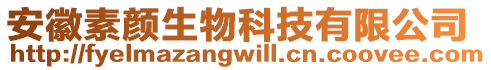 安徽素颜生物科技有限公司
http://fyelmazangwill.cn.coovee.com